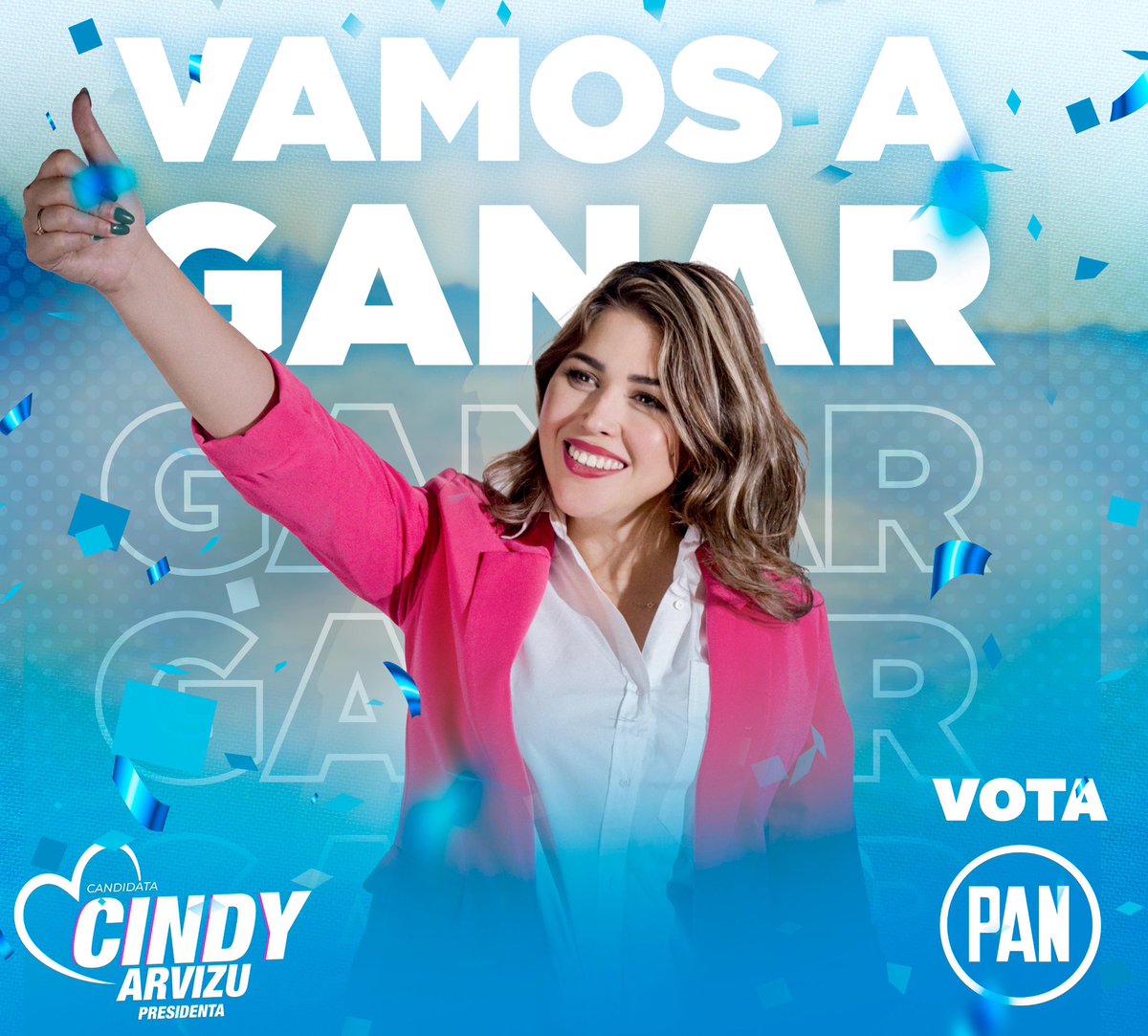 VAMOS A GANAR

GANAR

GANAR

VOTA

PAN

CANDIDATA
CINDY
ARVIZU
PRESIDENTA